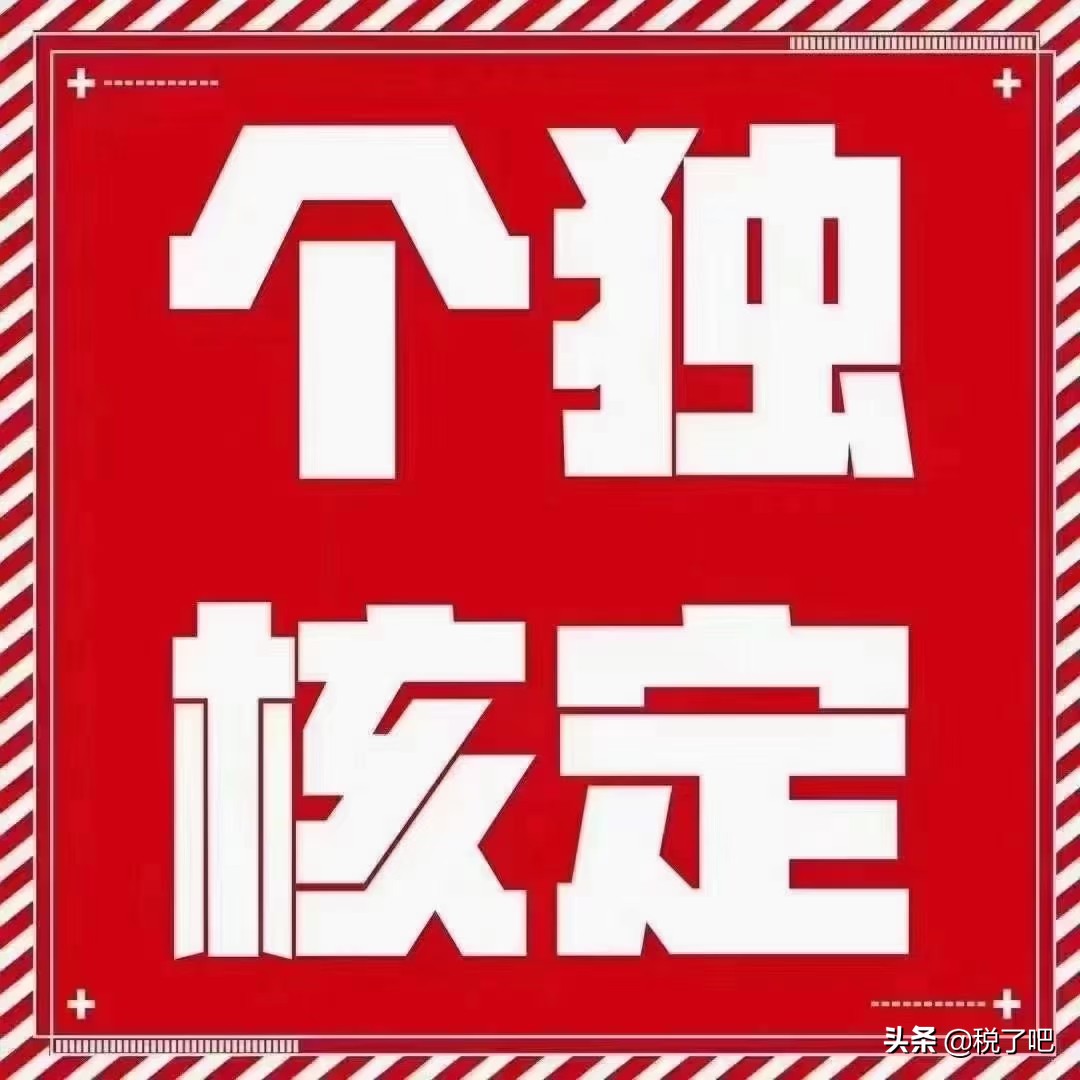 个独
核定

头条 @税了吧